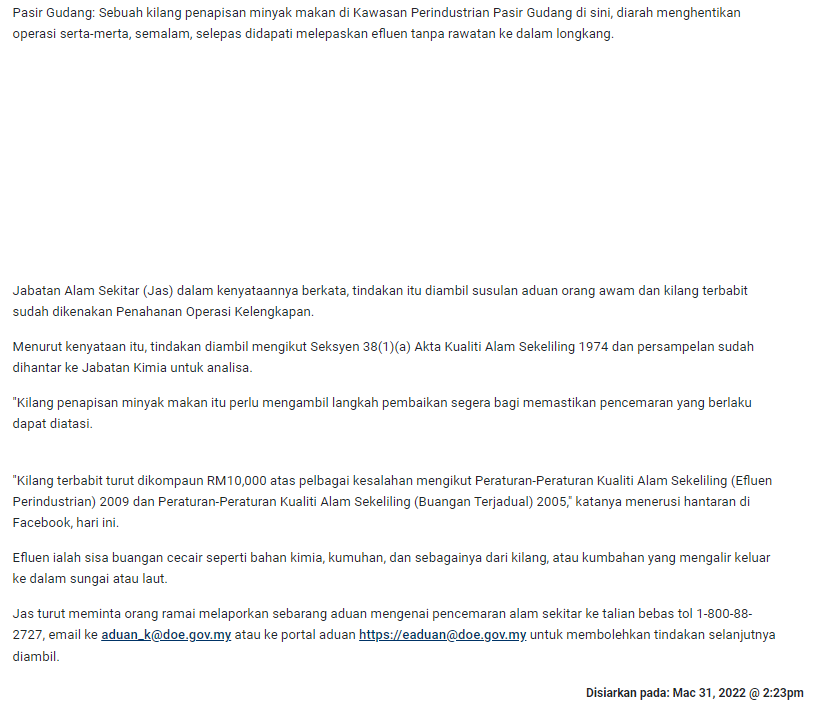 Pasir Gudang: Sebuah kilang penapisan minyak makan di Kawasan Perindustrian Pasir Gudang di sini, diarah menghentikan operasi serta-merta, semalam, selepas didapati melepaskan efluen tanpa rawatan ke dalam longkang.

Jabatan Alam Sekitar (Jas) dalam kenyataannya berkata, tindakan itu diambil susulan aduan orang awam dan kilang terbabit sudah dikenakan Penahanan Operasi Kelengkapan.

Menurut kenyataan itu, tindakan diambil mengikut Seksyen 38(1)(a) Akta Kualiti Alam Sekeliling 1974 dan persampelan sudah dihantar ke Jabatan Kimia untuk analisa.

"Kilang penapisan minyak makan itu perlu mengambil langkah pembaikan segera bagi memastikan pencemaran yang berlaku dapat diatasi.

"Kilang terbabit turut dikompaun RM10,000 atas pelbagai kesalahan mengikut Peraturan-Peraturan Kualiti Alam Sekeliling (Efluen Perindustrian) 2009 dan Peraturan-Peraturan Kualiti Alam Sekeliling (Buangan Terjadual) 2005," katanya menerusi hantaran di Facebook, hari ini.

Efluen ialah sisa buangan cecair seperti bahan kimia, kumuhan, dan sebagainya dari kilang, atau kumbahan yang mengalir keluar ke dalam sungai atau laut.

Jas turut meminta orang ramai melaporkan sebarang aduan mengenai pencemaran alam sekitar ke talian bebas tol 1-800-88-2727, email ke aduan_k@doe.gov.my atau ke portal aduan https://eaduan@doe.gov.my untuk membolehkan tindakan selanjutnya diambil.

Disiarkan pada: Mac 31, 2022 @ 2:23pm